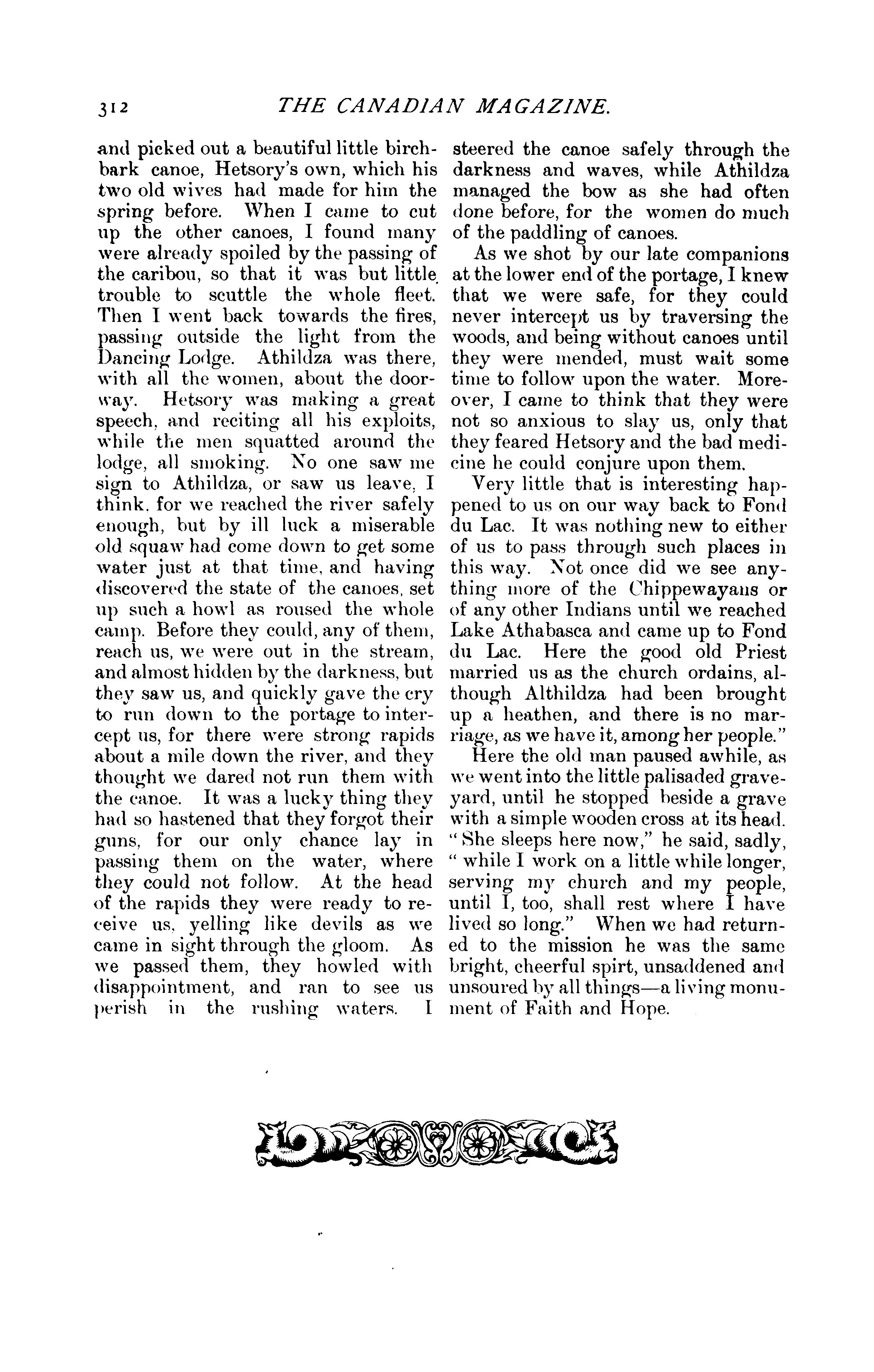 312 THE CANADIAN MAGAZINE.

and picked out a beautiful little birchbark canoe, Hetsory's own, which his two old wives had made for him the spring before. When I came to cut up the other canoes, I found many were already spoiled by the passing of the caribou, so that it was but little trouble to scuttle the whole fleet. Then I went back towards the fires, passing outside the light from the Dancing Lodge. Athildza was there, with all the women, about the doorway. Hetsory was making a great speech, and reciting all his exploits, while the men squatted around the lodge, all smoking. No one saw me sign to Athildza, or saw us leave, I think, for we reached the river safely enough, but by ill luck a miserable old squaw had come down to get some water just at that time, and having discovered the state of the canoes, set up such a howl as roused the whole camp. Before they could, any of them, reach us, we were out in the stream, and almost hidden by the darkness, but they saw us, and quickly gave the cry to run down to the portage to intercept us, for there were strong rapids about a mile down the river, and they thought we dared not run them with the canoe. It was a lucky thing they had so hastened that they forgot their guns, for our only chance lay in passing them on the water, where they could not follow. At the head of the rapids they were ready to receive us, yelling like devils as we came in sight through the gloom. As we passed them, they howled with disappointment, and ran to see us perish in the rushing waters. I steered the canoe safely through the darkness and waves, while Athildza managed the bow as she had often done before, for the women do much of the paddling of canoes.

As we shot by our late companions at the lower end of the portage, I knew that we were safe, for they could never intercept us by traversing the woods, and being without canoes until they were mended, must wait some time to follow upon the water. Moreover, I came to think that they were not so anxious to slay us, only that they feared Hetsory and the bad medicine he could conjure upon them.

Very little that is interesting happened to us on our way back to Fond du Lac. It was nothing new to either of us to pass through such places in this way. Not once did we see anything more of the Chippewayans or of any other Indians until we reached Lake Athabasca and came up to Fond du Lac. Here the good old Priest married us as the church ordains, although Althildza had been brought up a heathen, and there is no marriage, as we have it, among her people."

Here the old man paused awhile, as we went into the little palisaded graveyard, until he stopped beside a grave with a simple wooden cross at its head. "She sleeps here now," he said, sadly, "while I work on a little while longer, serving my church and my people, until I, too, shall rest where I have lived so long." When we had returned to the mission he was the same bright, cheerful spirt, unsaddened and unsoured by all things—a living monument of Faith and Hope.